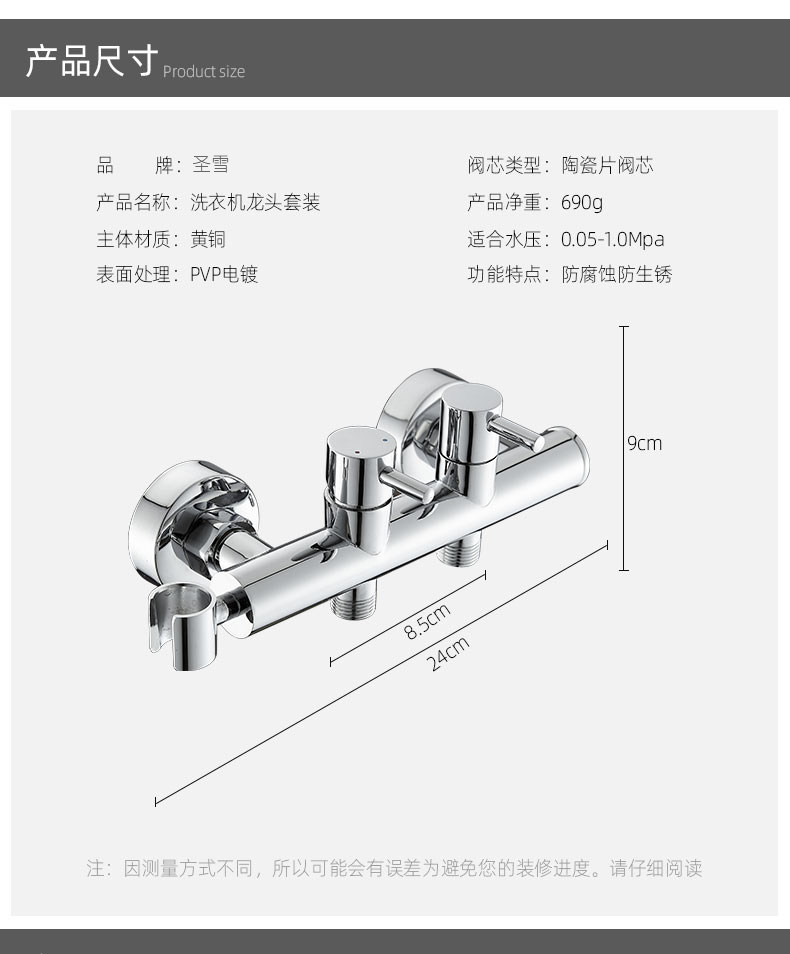 产品尺寸 Product size

品 牌：圣雪
产品名称：洗衣机龙头套装
主体材质：黄铜
表面处理：PVP电镀

阀芯类型：陶瓷片阀芯
产品净重：690g
适合水压：0.05-1.0Mpa
功能特点：防腐蚀防生锈

9cm
8.5cm
24cm

注：因测量方式不同，所以可能会有误差为避免您的装修进度。请仔细阅读